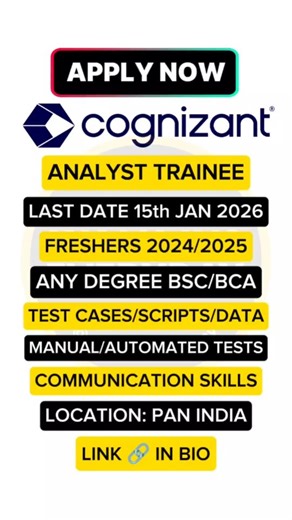 APPLY NOW

cognizant®

ANALYST TRAINEE

LAST DATE 15th JAN 2026

FRESHERS 2024/2025

ANY DEGREE BSC/BCA

TEST CASES/SCRIPTS/DATA

MANUAL/AUTOMATED TESTS

COMMUNICATION SKILLS

LOCATION: PAN INDIA

LINK 🔗 IN BIO